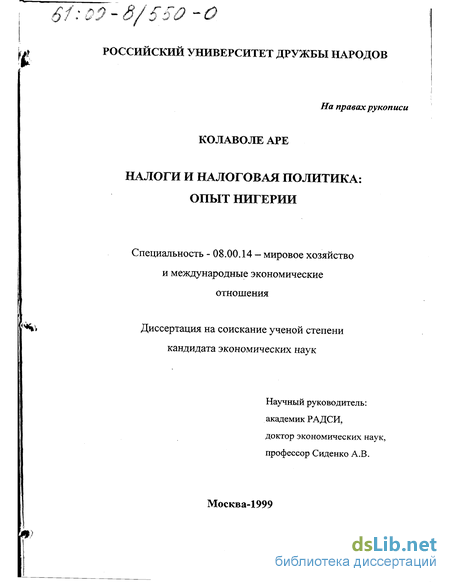 61:00-8/550-0

РОССИЙСКИЙ УНИВЕРСИТЕТ ДРУЖБЫ НАРОДОВ

На правах рукописи

КОЛАВОЛЕ АРЕ

НАЛОГИ И НАЛОГОВАЯ ПОЛИТИКА: ОПЫТ НИГЕРИИ

Специальность - 08.00.14 – мировое хозяйство и международные экономические отношения

Диссертация на соискание ученой степени кандидата экономических наук

Научный руководитель:
академик РАДСИ,
доктор экономических наук,
профессор Сиденко А.В.

Москва-1999

dsLib.net
библиотека диссертаций